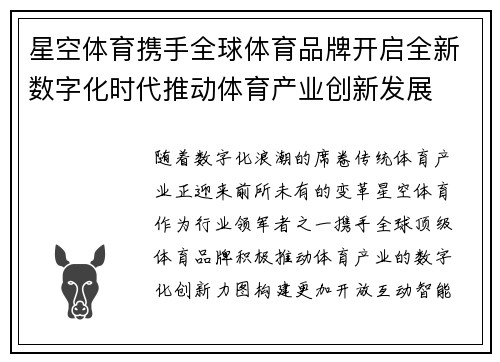 星空体育携手全球体育品牌开启全新数字化时代推动体育产业创新发展

随着数字化浪潮的席卷传统体育产业正迎来前所未有的变革星空体育作为行业领军者之一携手全球顶级体育品牌积极推动体育产业的数字化创新力图构建更加开放互动智能